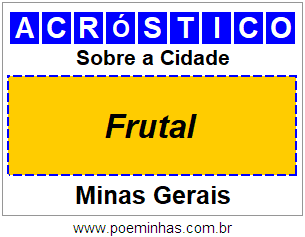 ACRóSTICO

Sobre a Cidade

Frutal

Minas Gerais

www.poeminhas.com.br